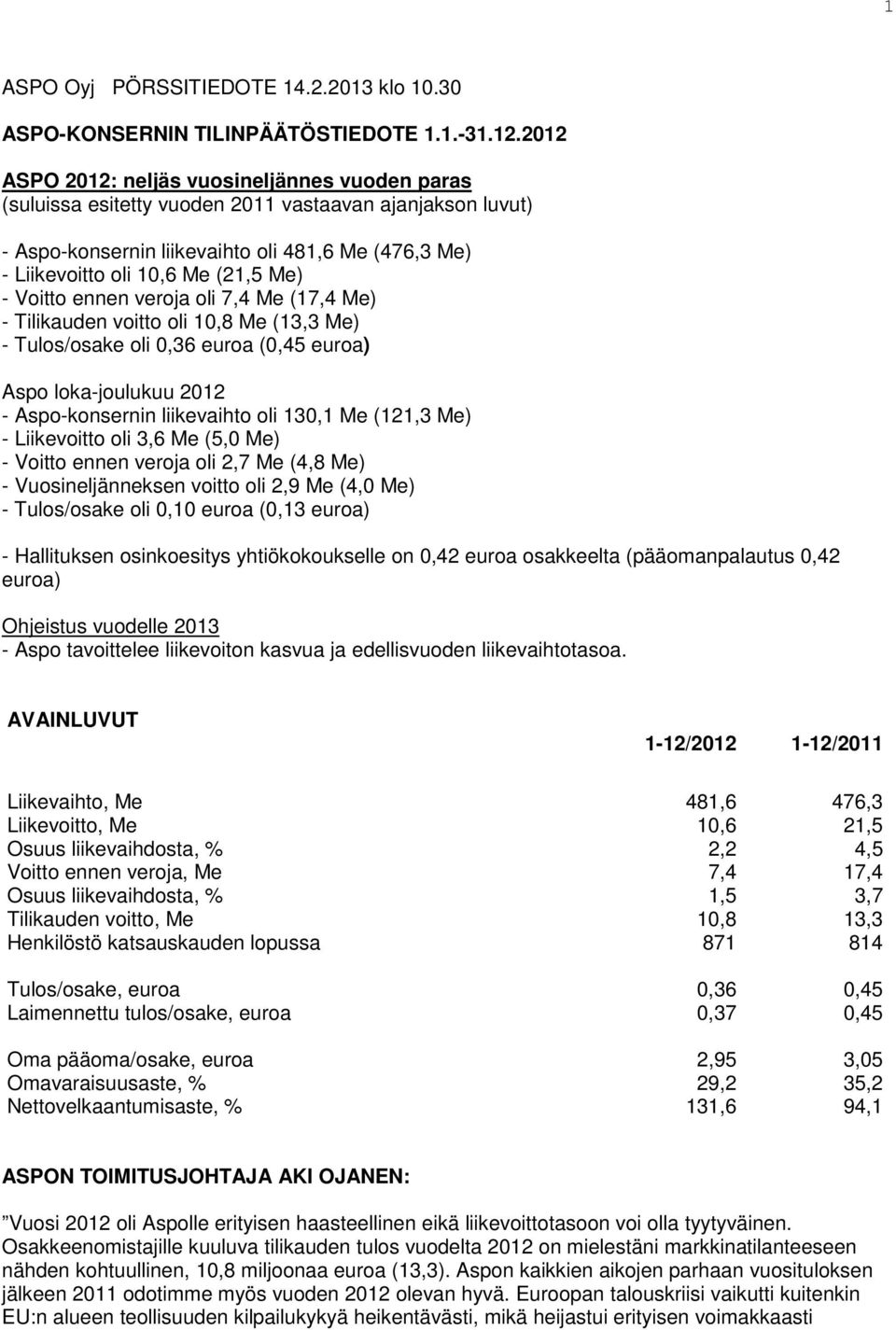 1

ASPO Oyj PÖRSSITIEDOTE 14.2.2013 klo 10.30

ASPO-KONSERNIN TILINPÄÄTÖSTIEDOTE 1.1.-31.12.2012

ASPO 2012: neljäs vuosineljännes vuoden paras
(suluissa esitetty vuoden 2011 vastaavan ajanjakson luvut)

- Aspo-konsernin liikevaihto oli 481,6 Me (476,3 Me)
- Liikevoitto oli 10,6 Me (21,5 Me)
- Voitto ennen veroja oli 7,4 Me (17,4 Me)
- Tilikauden voitto oli 10,8 Me (13,3 Me)
- Tulos/osake oli 0,36 euroa (0,45 euroa)

Aspo loka-joulukuu 2012
- Aspo-konsernin liikevaihto oli 130,1 Me (121,3 Me)
- Liikevoitto oli 3,6 Me (5,0 Me)
- Voitto ennen veroja oli 2,7 Me (4,8 Me)
- Vuosineljänneksen voitto oli 2,9 Me (4,0 Me)
- Tulos/osake oli 0,10 euroa (0,13 euroa)

- Hallituksen osinkoesitys yhtiökokoukselle on 0,42 euroa osakkeelta (pääomanpalautus 0,42 euroa)

Ohjeistus vuodelle 2013
- Aspo tavoittelee liikevoiton kasvua ja edellisvuoden liikevaihtotasoa.

AVAINLUVUT

| | 1-12/2012 | 1-12/2011 |
|---|---|---|
| Liikevaihto, Me | 481,6 | 476,3 |
| Liikevoitto, Me | 10,6 | 21,5 |
| Osuus liikevaihdosta, % | 2,2 | 4,5 |
| Voitto ennen veroja, Me | 7,4 | 17,4 |
| Osuus liikevaihdosta, % | 1,5 | 3,7 |
| Tilikauden voitto, Me | 10,8 | 13,3 |
| Henkilöstö katsauskauden lopussa | 871 | 814 |
| Tulos/osake, euroa | 0,36 | 0,45 |
| Laimennettu tulos/osake, euroa | 0,37 | 0,45 |
| Oma pääoma/osake, euroa | 2,95 | 3,05 |
| Omavaraisuusaste, % | 29,2 | 35,2 |
| Nettovelkaantumisaste, % | 131,6 | 94,1 |

ASPON TOIMITUSJOHTAJA AKI OJANEN:

”Vuosi 2012 oli Aspolle erityisen haasteellinen eikä liikevoittotasoon voi olla tyytyväinen. Osakkeenomistajille kuuluva tilikauden tulos vuodelta 2012 on mielestäni markkinatilanteeseen nähden kohtuullinen, 10,8 miljoonaa euroa (13,3). Aspon kaikkien aikojen parhaan vuosituloksen jälkeen 2011 odotimme myös vuoden 2012 olevan hyvä. Euroopan talouskriisi vaikutti kuitenkin EU:n alueen teollisuuden kilpailukykyä heikentävästi, mikä heijastui erityisen voimakkaasti